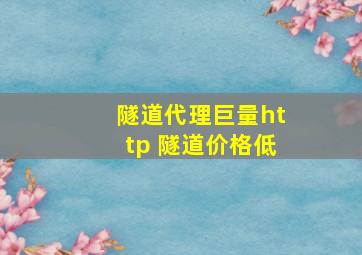 隧道代理巨量http 隧道价格低